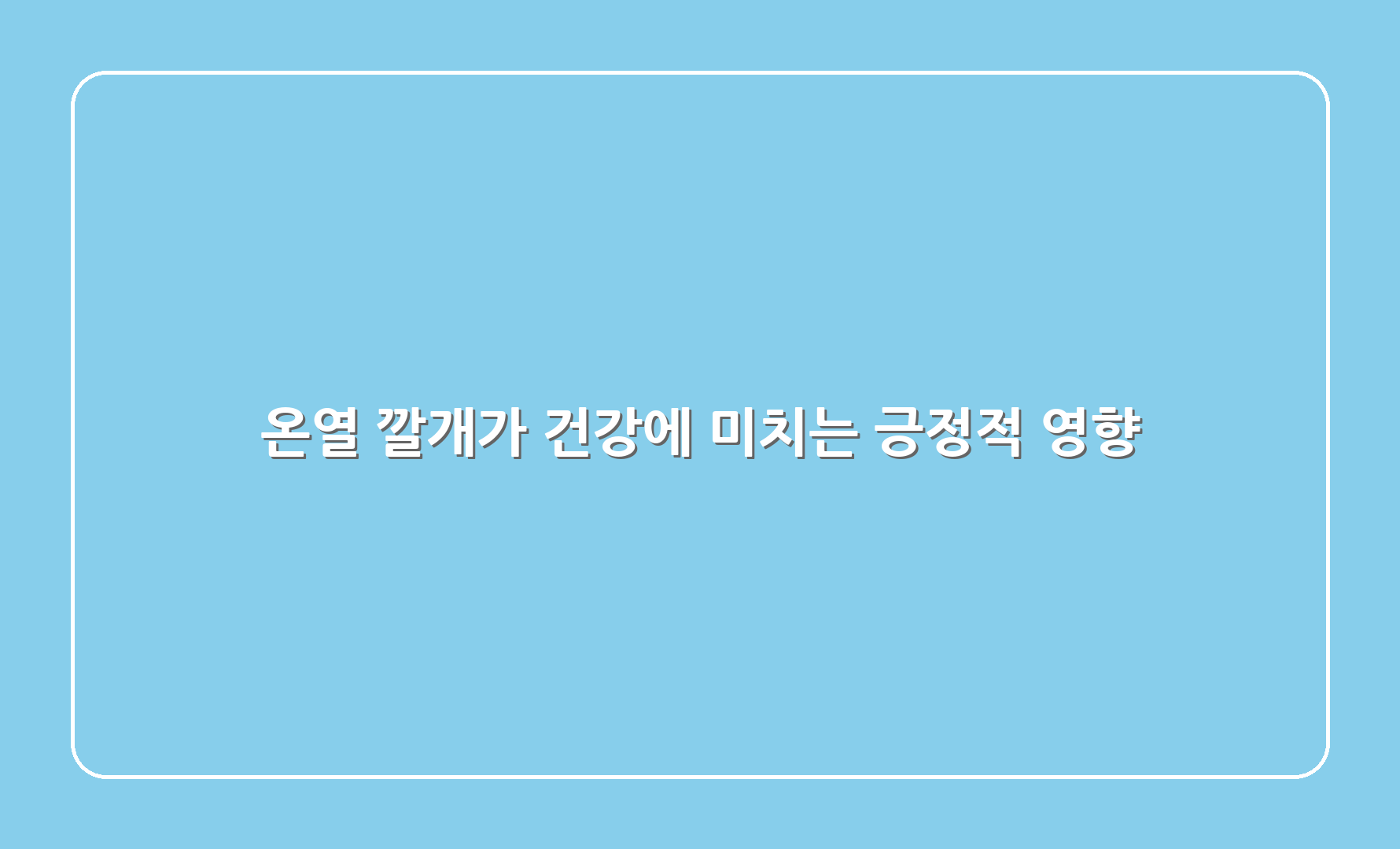 온열 깔개가 건강에 미치는 긍정적 영향